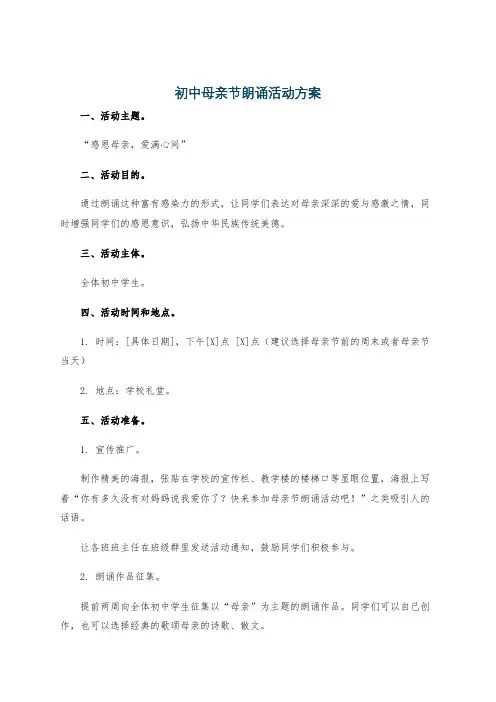 初中母亲节朗诵活动方案

一、活动主题。

“感恩母亲，爱满心间”

二、活动目的。

通过朗诵这种富有感染力的形式，让同学们表达对母亲深深的爱与感激之情，同时增强同学们的感恩意识，弘扬中华民族传统美德。

三、活动主体。

全体初中学生。

四、活动时间和地点。

1. 时间：[具体日期]，下午[X]点 [X]点（建议选择母亲节前的周末或者母亲节当天）

2. 地点：学校礼堂。

五、活动准备。

1. 宣传推广。

制作精美的海报，张贴在学校的宣传栏、教学楼的楼梯口等显眼位置，海报上写着“你有多久没有对妈妈说我爱你了？快来参加母亲节朗诵活动吧！”之类吸引人的话语。

让各班班主任在班级群里发送活动通知，鼓励同学们积极参与。

2. 朗诵作品征集。

提前两周向全体初中学生征集以“母亲”为主题的朗诵作品。同学们可以自己创作，也可以选择经典的歌颂母亲的诗歌、散文。